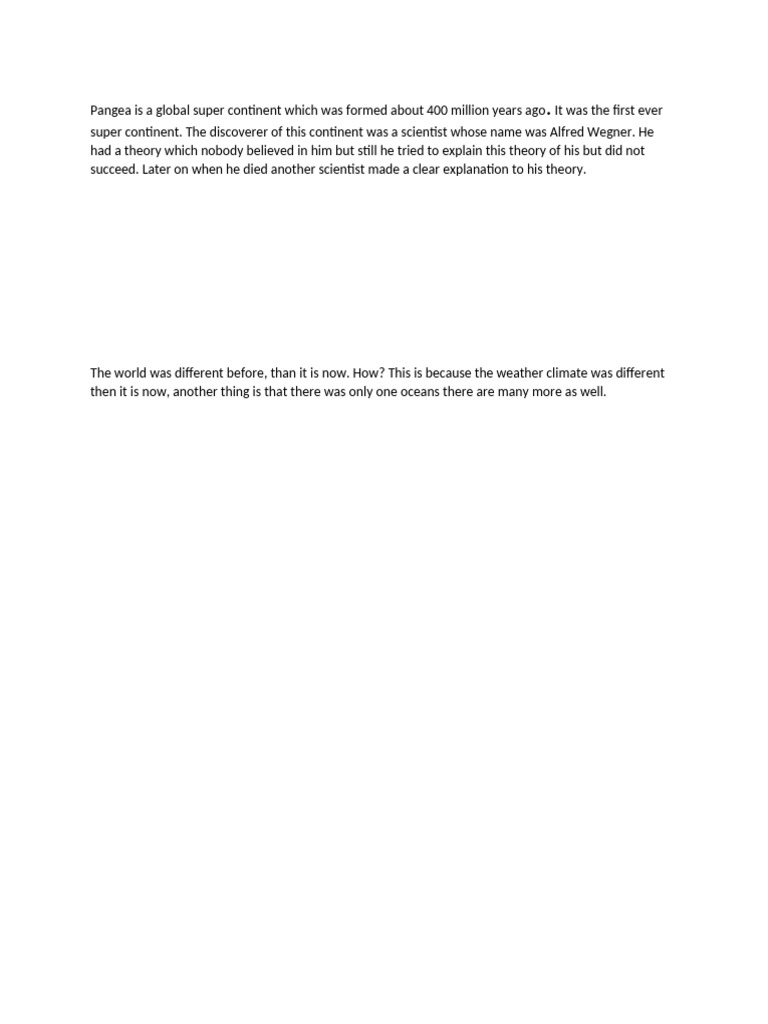 Pangea is a global super continent which was formed about 400 million years ago. It was the first ever super continent. The discoverer of this continent was a scientist whose name was Alfred Wegner. He had a theory which nobody believed in him but still he tried to explain this theory of his but did not succeed. Later on when he died another scientist made a clear explanation to his theory.

The world was different before, than it is now. How? This is because the weather climate was different then it is now, another thing is that there was only one oceans there are many more as well.